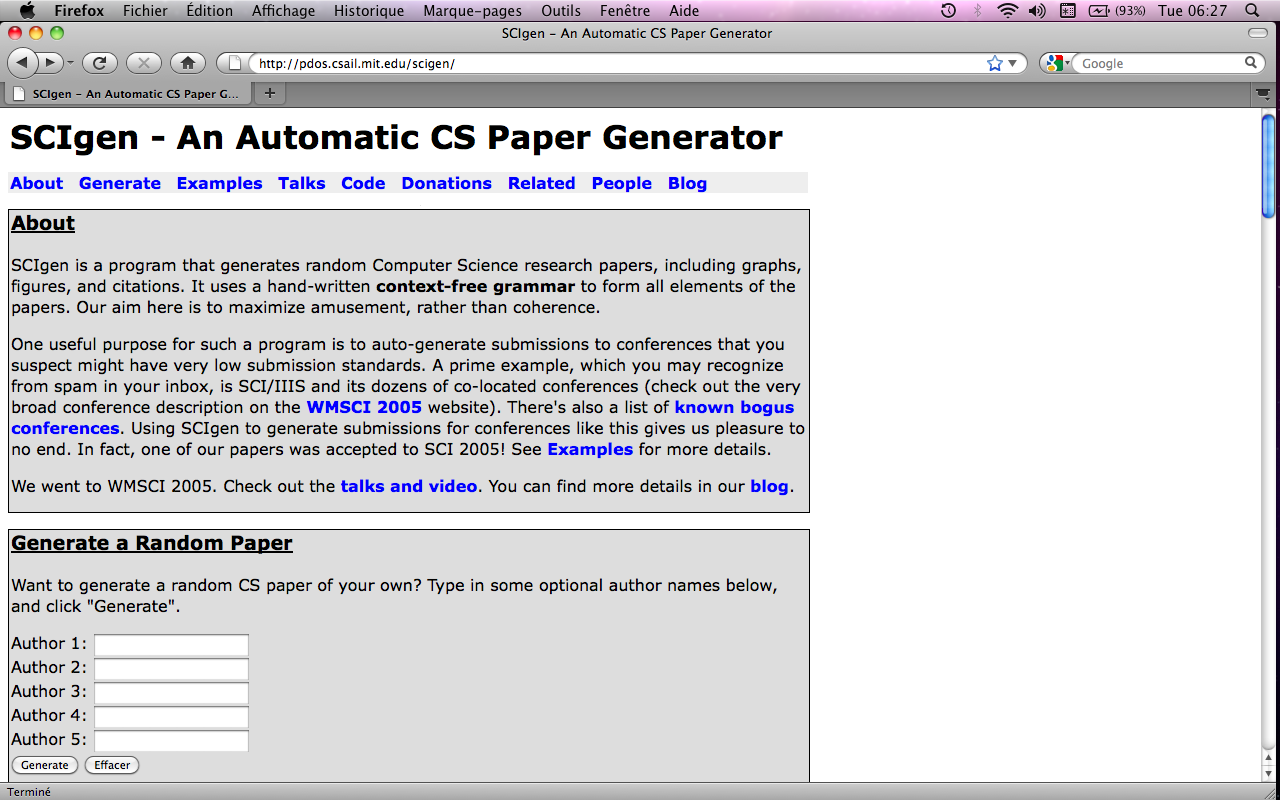 Firefox Fichier Édition Affichage Historique Marque-pages Outils Fenêtre Aide (93%) Tue 06:27

SCIgen – An Automatic CS Paper Generator

http://pdos.csail.mit.edu/scigen/

Google

SCIgen – An Automatic CS Paper G...

SCIgen - An Automatic CS Paper Generator

About Generate Examples Talks Code Donations Related People Blog

About

SCIgen is a program that generates random Computer Science research papers, including graphs, figures, and citations. It uses a hand-written context-free grammar to form all elements of the papers. Our aim here is to maximize amusement, rather than coherence.

One useful purpose for such a program is to auto-generate submissions to conferences that you suspect might have very low submission standards. A prime example, which you may recognize from spam in your inbox, is SCI/IIIS and its dozens of co-located conferences (check out the very broad conference description on the WMSCI 2005 website). There's also a list of known bogus conferences. Using SCIgen to generate submissions for conferences like this gives us pleasure to no end. In fact, one of our papers was accepted to SCI 2005! See Examples for more details.

We went to WMSCI 2005. Check out the talks and video. You can find more details in our blog.

Generate a Random Paper

Want to generate a random CS paper of your own? Type in some optional author names below, and click "Generate".

Author 1:
Author 2:
Author 3:
Author 4:
Author 5:

Generate Effacer

Terminé